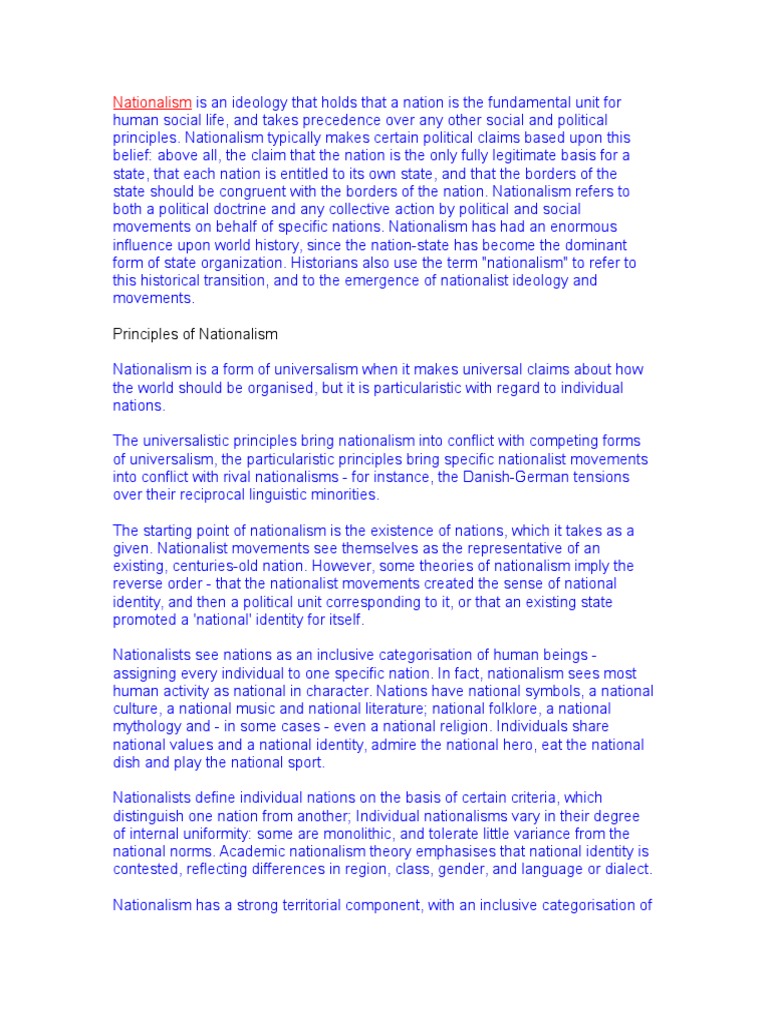 Nationalism is an ideology that holds that a nation is the fundamental unit for human social life, and takes precedence over any other social and political principles. Nationalism typically makes certain political claims based upon this belief: above all, the claim that the nation is the only fully legitimate basis for a state, that each nation is entitled to its own state, and that the borders of the state should be congruent with the borders of the nation. Nationalism refers to both a political doctrine and any collective action by political and social movements on behalf of specific nations. Nationalism has had an enormous influence upon world history, since the nation-state has become the dominant form of state organization. Historians also use the term "nationalism" to refer to this historical transition, and to the emergence of nationalist ideology and movements.

Principles of Nationalism

Nationalism is a form of universalism when it makes universal claims about how the world should be organised, but it is particularistic with regard to individual nations.

The universalistic principles bring nationalism into conflict with competing forms of universalism, the particularistic principles bring specific nationalist movements into conflict with rival nationalisms - for instance, the Danish-German tensions over their reciprocal linguistic minorities.

The starting point of nationalism is the existence of nations, which it takes as a given. Nationalist movements see themselves as the representative of an existing, centuries-old nation. However, some theories of nationalism imply the reverse order - that the nationalist movements created the sense of national identity, and then a political unit corresponding to it, or that an existing state promoted a 'national' identity for itself.

Nationalists see nations as an inclusive categorisation of human beings - assigning every individual to one specific nation. In fact, nationalism sees most human activity as national in character. Nations have national symbols, a national culture, a national music and national literature; national folklore, a national mythology and - in some cases - even a national religion. Individuals share national values and a national identity, admire the national hero, eat the national dish and play the national sport.

Nationalists define individual nations on the basis of certain criteria, which distinguish one nation from another; Individual nationalisms vary in their degree of internal uniformity: some are monolithic, and tolerate little variance from the national norms. Academic nationalism theory emphasises that national identity is contested, reflecting differences in region, class, gender, and language or dialect.

Nationalism has a strong territorial component, with an inclusive categorisation of